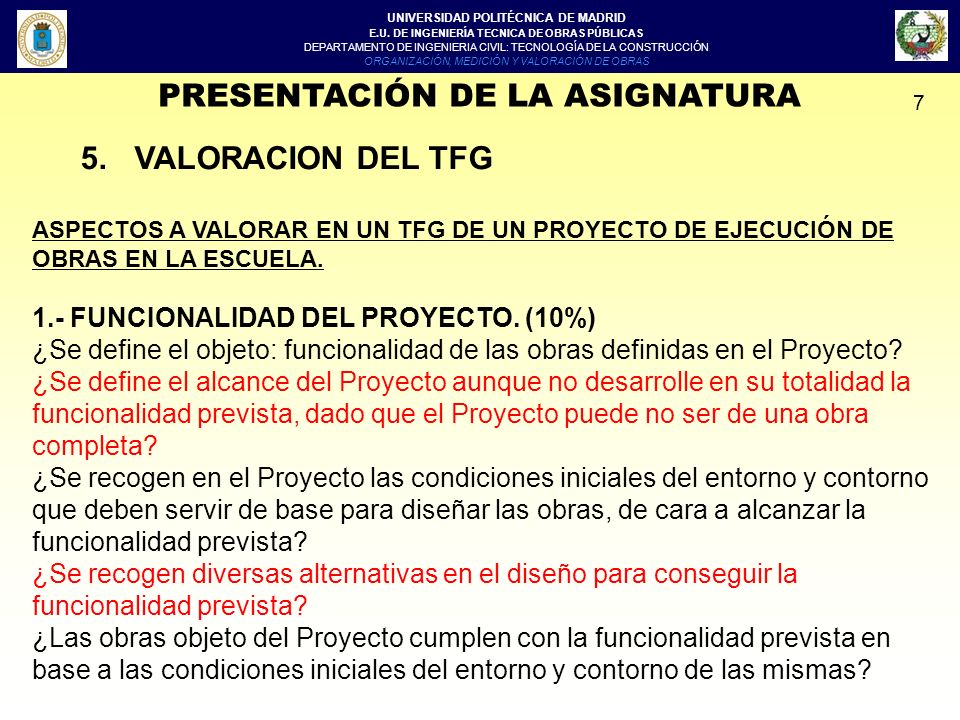 UNIVERSIDAD POLITÉCNICA DE MADRID
E.U. DE INGENIERÍA TECNICA DE OBRAS PÚBLICAS
DEPARTAMENTO DE INGENIERIA CIVIL: TECNOLOGÍA DE LA CONSTRUCCIÓN
ORGANIZACIÓN, MEDICIÓN Y VALORACIÓN DE OBRAS

PRESENTACIÓN DE LA ASIGNATURA

7

5. VALORACION DEL TFG

ASPECTOS A VALORAR EN UN TFG DE UN PROYECTO DE EJECUCIÓN DE OBRAS EN LA ESCUELA.

1.- FUNCIONALIDAD DEL PROYECTO. (10%)
¿Se define el objeto: funcionalidad de las obras definidas en el Proyecto?
¿Se define el alcance del Proyecto aunque no desarrolle en su totalidad la funcionalidad prevista, dado que el Proyecto puede no ser de una obra completa?
¿Se recogen en el Proyecto las condiciones iniciales del entorno y contorno que deben servir de base para diseñar las obras, de cara a alcanzar la funcionalidad prevista?
¿Se recogen diversas alternativas en el diseño para conseguir la funcionalidad prevista?
¿Las obras objeto del Proyecto cumplen con la funcionalidad prevista en base a las condiciones iniciales del entorno y contorno de las mismas?